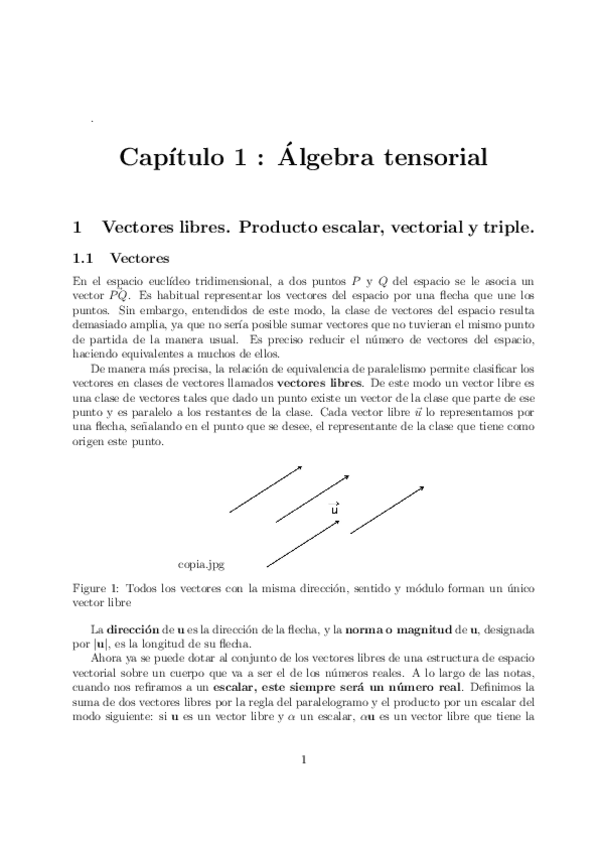 .

Capítulo 1 : Álgebra tensorial

1 Vectores libres. Producto escalar, vectorial y triple.

1.1 Vectores

En el espacio euclídeo tridimensional, a dos puntos $P$ y $Q$ del espacio se le asocia un vector $\vec{PQ}$. Es habitual representar los vectores del espacio por una flecha que une los puntos. Sin embargo, entendidos de este modo, la clase de vectores del espacio resulta demasiado amplia, ya que no sería posible sumar vectores que no tuvieran el mismo punto de partida de la manera usual. Es preciso reducir el número de vectores del espacio, haciendo equivalentes a muchos de ellos.

De manera más precisa, la relación de equivalencia de paralelismo permite clasificar los vectores en clases de vectores llamados **vectores libres**. De este modo un vector libre es una clase de vectores tales que dado un punto existe un vector de la clase que parte de ese punto y es paralelo a los restantes de la clase. Cada vector libre $\vec{u}$ lo representamos por una flecha, señalando en el punto que se desee, el representante de la clase que tiene como origen este punto.

$\vec{u}$

copia.jpg

Figure 1: Todos los vectores con la misma dirección, sentido y módulo forman un único vector libre

La **dirección** de **u** es la dirección de la flecha, y la **norma o magnitud** de **u**, designada por $|\mathbf{u}|$, es la longitud de su flecha.

Ahora ya se puede dotar al conjunto de los vectores libres de una estructura de espacio vectorial sobre un cuerpo que va a ser el de los números reales. A lo largo de las notas, cuando nos refiramos a un **escalar, este siempre será un número real**. Definimos la suma de dos vectores libres por la regla del paralelogramo y el producto por un escalar del modo siguiente: si **u** es un vector libre y $\alpha$ un escalar, $\alpha\mathbf{u}$ es un vector libre que tiene la

1